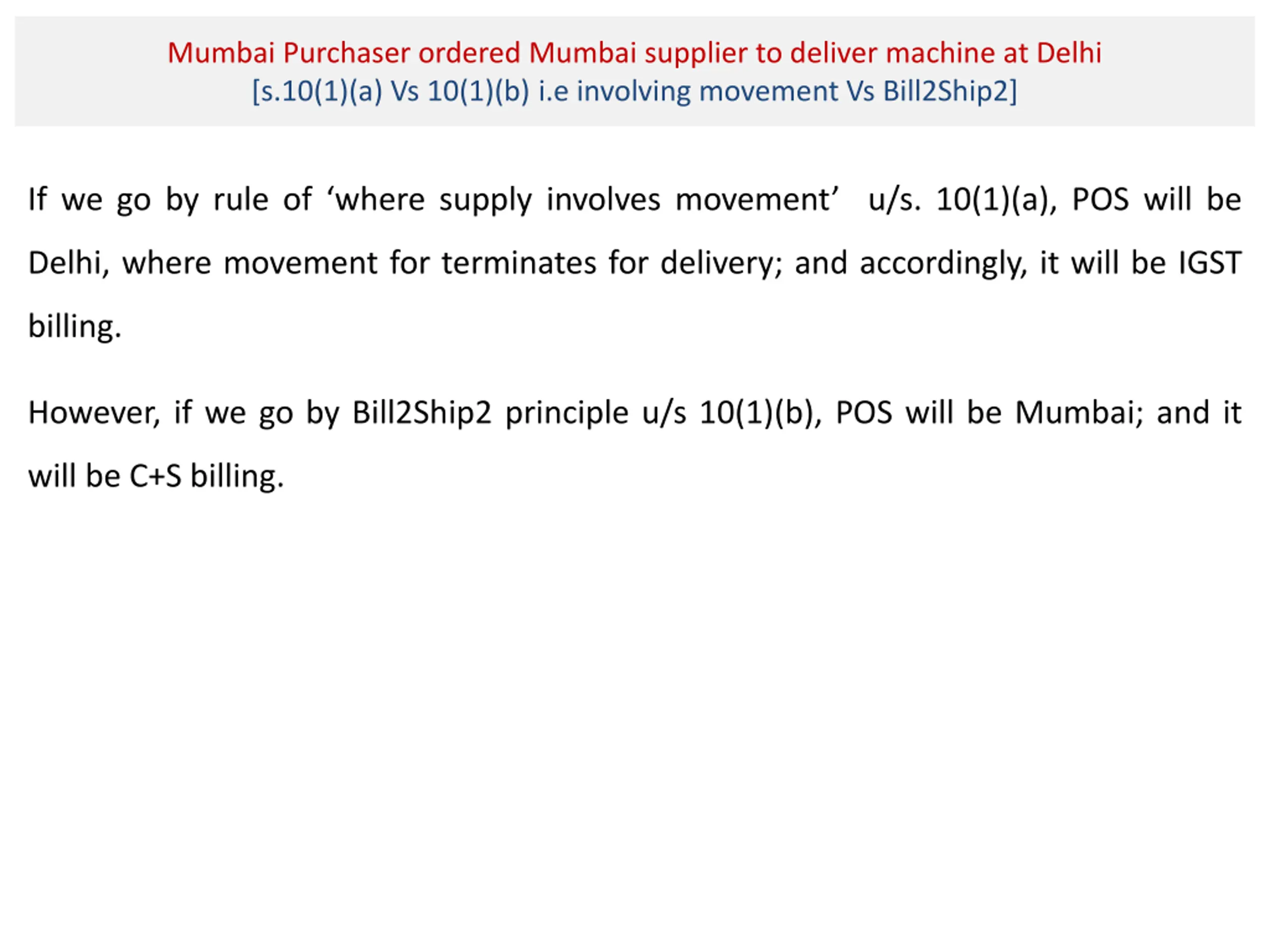 Mumbai Purchaser ordered Mumbai supplier to deliver machine at Delhi
[s.10(1)(a) Vs 10(1)(b) i.e involving movement Vs Bill2Ship2]

If we go by rule of ‘where supply involves movement’ u/s. 10(1)(a), POS will be Delhi, where movement for terminates for delivery; and accordingly, it will be IGST billing.

However, if we go by Bill2Ship2 principle u/s 10(1)(b), POS will be Mumbai; and it will be C+S billing.